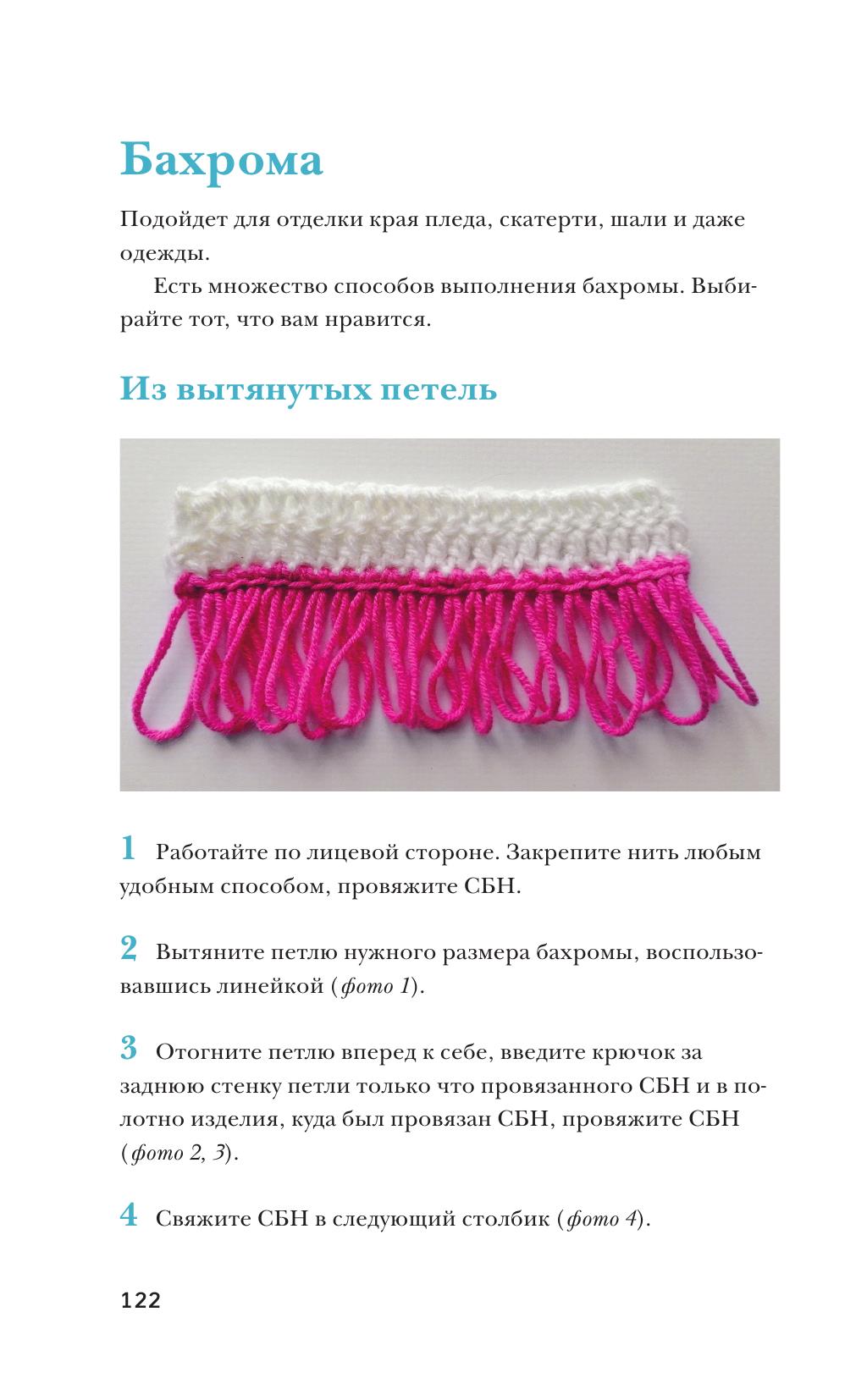 Бахрома

Подойдет для отделки края пледа, скатерти, шали и даже одежды.

Есть множество способов выполнения бахромы. Выбирайте тот, что вам нравится.

Из вытянутых петель

1 Работайте по лицевой стороне. Закрепите нить любым удобным способом, провяжите СБН.

2 Вытяните петлю нужного размера бахромы, воспользовавшись линейкой (фото 1).

3 Отогните петлю вперед к себе, введите крючок за заднюю стенку петли только что провязанного СБН и в полотно изделия, куда был провязан СБН, провяжите СБН (фото 2, 3).

4 Свяжите СБН в следующий столбик (фото 4).

122